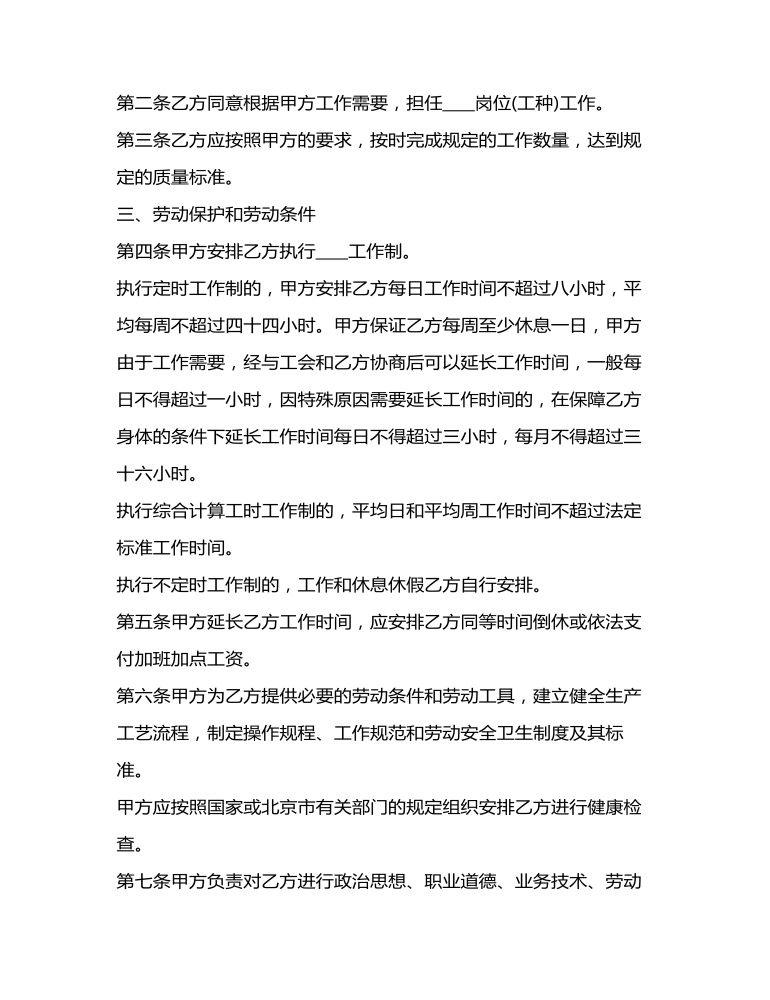 第二条乙方同意根据甲方工作需要，担任____岗位(工种)工作。

第三条乙方应按照甲方的要求，按时完成规定的工作数量，达到规定的质量标准。

三、劳动保护和劳动条件

第四条甲方安排乙方执行____工作制。

执行定时工作制的，甲方安排乙方每日工作时间不超过八小时，平均每周不超过四十四小时。甲方保证乙方每周至少休息一日，甲方由于工作需要，经与工会和乙方协商后可以延长工作时间，一般每日不得超过一小时，因特殊原因需要延长工作时间的，在保障乙方身体的条件下延长工作时间每日不得超过三小时，每月不得超过三十六小时。

执行综合计算工时工作制的，平均日和平均周工作时间不超过法定标准工作时间。

执行不定时工作制的，工作和休息休假乙方自行安排。

第五条甲方延长乙方工作时间，应安排乙方同等时间倒休或依法支付加班加点工资。

第六条甲方为乙方提供必要的劳动条件和劳动工具，建立健全生产工艺流程，制定操作规程、工作规范和劳动安全卫生制度及其标准。

甲方应按照国家或北京市有关部门的规定组织安排乙方进行健康检查。

第七条甲方负责对乙方进行政治思想、职业道德、业务技术、劳动